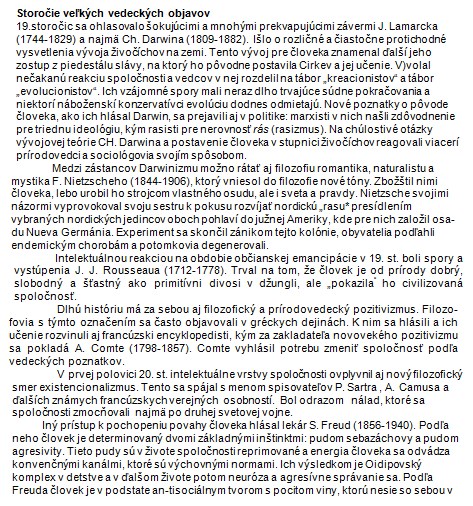 Storočie veľkých vedeckých objavov
19.storočic sa ohlasovalo šokujúcimi a mnohými prekvapujúcimi závermi J. Lamarcka (1744-1829) a najmä Ch. Darwina (1809-1882). Išlo o rozličné a čiastočne protichodné vysvetlenia vývoja živočíchov na zemi. Tento vývoj pre človeka znamenal ďalší jeho zostup z piedestálu slávy, na ktorý ho pôvodne postavila Cirkev a jej učenie. V)volal nečakanú reakciu spoločnosti a vedcov v nej rozdelil na tábor „kreacionistov" a tábor „evolucionistov". Ich vzájomné spory mali neraz dlho trvajúce súdne pokračovania a niektorí náboženskí konzervatívci evolúciu dodnes odmietajú. Nové poznatky o pôvode človeka, ako ich hlásal Darwin, sa prejavili aj v politike: marxisti v nich našli zdôvodnenie pre triednu ideológiu, kým rasisti pre nerovnosť rás (rasizmus). Na chúlostivé otázky vývojovej teórie CH. Darwina a postavenie človeka v stupnici živočíchov reagovali viacerí prírodovedci a sociológovia svojím spôsobom.

Medzi zástancov Darwinizmu možno rátať aj filozofiu romantika, naturalistu a mystika F. Nietzscheho (1844-1906), ktorý vniesol do filozofie nové tóny. Zbožštil nimi človeka, lebo urobil ho strojcom vlastného osudu, ale i sveta a pravdy. Nietzsche svojimi názormi vyprovokoval svoju sestru k pokusu rozvíjať nordickú „rasu* presídlením vybraných nordických jedincov oboch pohlaví do južnej Ameriky, kde pre nich založil osadu Nueva Germánia. Experiment sa skončil zánikom tejto kolónie, obyvatelia podľahli endemickým chorobám a potomkovia degenerovali.

Intelektuálnou reakciou na obdobie občianskej emancipácie v 19. st. boli spory a vystúpenia J. J. Rousseaua (1712-1778). Trval na tom, že človek je od prírody dobrý, slobodný a šťastný ako primitívni divosi v džungli, ale „pokazila" ho civilizovaná spoločnosť.

Dlhú históriu má za sebou aj filozofický a prírodovedecký pozitivizmus. Filozofovia s týmto označením sa často objavovali v gréckych dejinách. K nim sa hlásili a ich učenie rozvinuli aj francúzski encyklopedisti, kým za zakladateľa novovekého pozitivizmu sa pokladá A. Comte (1798-1857). Comte vyhlásil potrebu zmeniť spoločnosť podľa vedeckých poznatkov.

V prvej polovici 20. st. intelektuálne vrstvy spoločnosti ovplyvnil aj nový filozofický smer existencionalizmus. Tento sa spájal s menom spisovateľov P. Sartra , A. Camusa a ďalších známych francúzskych verejných osobností. Bol odrazom nálad, ktoré sa spoločnosti zmocňovali najmä po druhej svetovej vojne.

Iný prístup k pochopeniu povahy človeka hlásal lekár S. Freud (1856-1940). Podľa neho človek je determinovaný dvomi základnými inštinktmi: pudom sebazáchovy a pudom agresivity. Tieto pudy sú v živote spoločnosti reprimované a energia človeka sa odvádza konvenčnými kanálmi, ktoré sú výchovnými normami. Ich výsledkom je Oidipovský komplex v detstve a v ďalšom živote potom neuróza a agresívne správanie sa. Podľa Freuda človek je v podstate an-tisociálnym tvorom s pocitom viny, ktorú nesie so sebou v